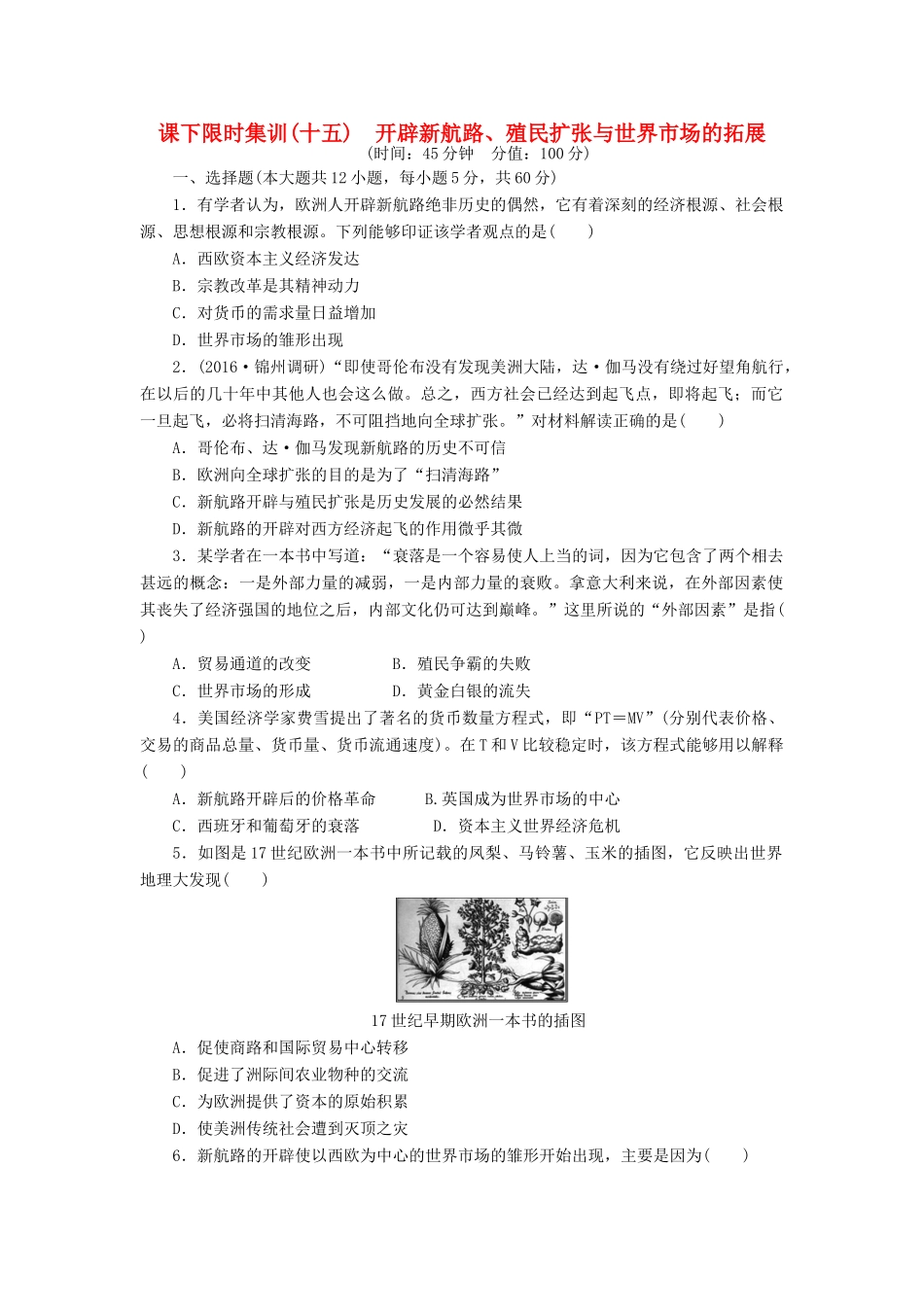 课下限时集训(十五)　开辟新航路、殖民扩张与世界市场的拓展
(时间：45 分钟　分值：100 分)

一、选择题(本大题共 12 小题，每小题 5 分，共 60 分)

1．有学者认为，欧洲人开辟新航路绝非历史的偶然，它有着深刻的经济根源、社会根源、思想根源和宗教根源。下列能够印证该学者观点的是(　　)

A．西欧资本主义经济发达

B．宗教改革是其精神动力

C．对货币的需求量日益增加

D．世界市场的雏形出现

2．(2016·锦州调研)“即使哥伦布没有发现美洲大陆，达·伽马没有绕过好望角航行，在以后的几十年中其他人也会这么做。总之，西方社会已经达到起飞点，即将起飞；而它一旦起飞，必将扫清海路，不可阻挡地向全球扩张。”对材料解读正确的是(　　)

A．哥伦布、达·伽马发现新航路的历史不可信

B．欧洲向全球扩张的目的是为了“扫清海路”

C．新航路开辟与殖民扩张是历史发展的必然结果

D．新航路的开辟对西方经济起飞的作用微乎其微

3．某学者在一本书中写道：“衰落是一个容易使人上当的词，因为它包含了两个相去甚远的概念：一是外部力量的减弱，一是内部力量的衰败。拿意大利来说，在外部因素使其丧失了经济强国的地位之后，内部文化仍可达到巅峰。”这里所说的“外部因素”是指(　　)

A．贸易通道的改变　　　B．殖民争霸的失败

C．世界市场的形成　　　D．黄金白银的流失

4．美国经济学家费雪提出了著名的货币数量方程式，即“PT＝MV”(分别代表价格、交易的商品总量、货币量、货币流通速度)。在 T 和 V 比较稳定时，该方程式能够用以解释(　　)

A．新航路开辟后的价格革命　　　B.英国成为世界市场的中心

C．西班牙和葡萄牙的衰落　　　D．资本主义世界经济危机

5．如图是 17 世纪欧洲一本书中所记载的凤梨、马铃薯、玉米的插图，它反映出世界地理大发现(　　)

17 世纪早期欧洲一本书的插图

A．促使商路和国际贸易中心转移

B．促进了洲际间农业物种的交流

C．为欧洲提供了资本的原始积累

D．使美洲传统社会遭到灭顶之灾

6．新航路的开辟使以西欧为中心的世界市场的雏形开始出现，主要是因为(　　)